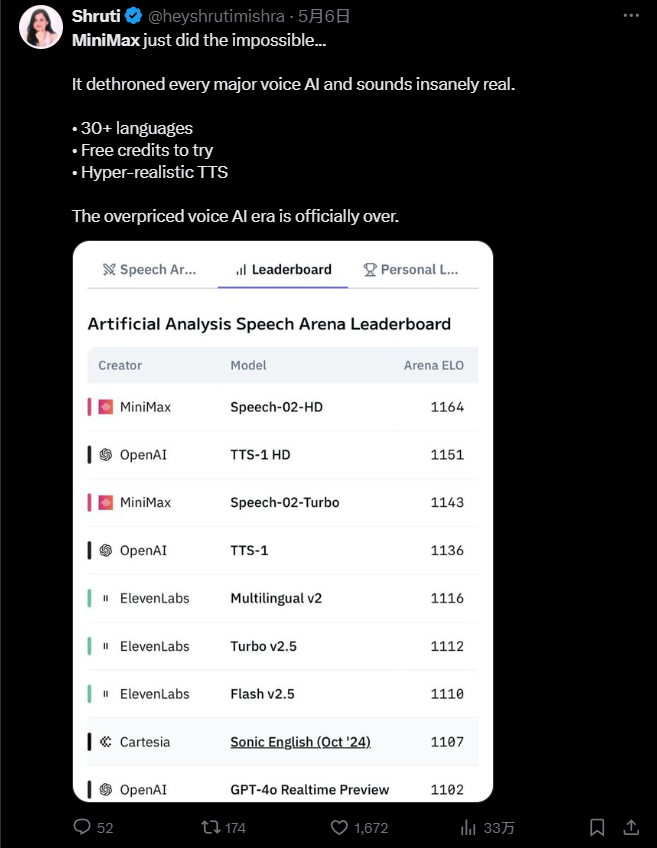 Shruti @heyshrutimishra · 5月6日

MiniMax just did the impossible...

It dethroned every major voice AI and sounds insanely real.

• 30+ languages
• Free credits to try
• Hyper-realistic TTS

The overpriced voice AI era is officially over.

Speech Ar... Leaderboard Personal L...

Artificial Analysis Speech Arena Leaderboard

| Creator | Model | Arena ELO |
|---|---|---|
| MiniMax | Speech-02-HD | 1164 |
| OpenAI | TTS-1 HD | 1151 |
| MiniMax | Speech-02-Turbo | 1143 |
| OpenAI | TTS-1 | 1136 |
| ElevenLabs | Multilingual v2 | 1116 |
| ElevenLabs | Turbo v2.5 | 1112 |
| ElevenLabs | Flash v2.5 | 1110 |
| Cartesia | Sonic English (Oct '24) | 1107 |
| OpenAI | GPT-4o Realtime Preview | 1102 |

52 174 1,672 33万